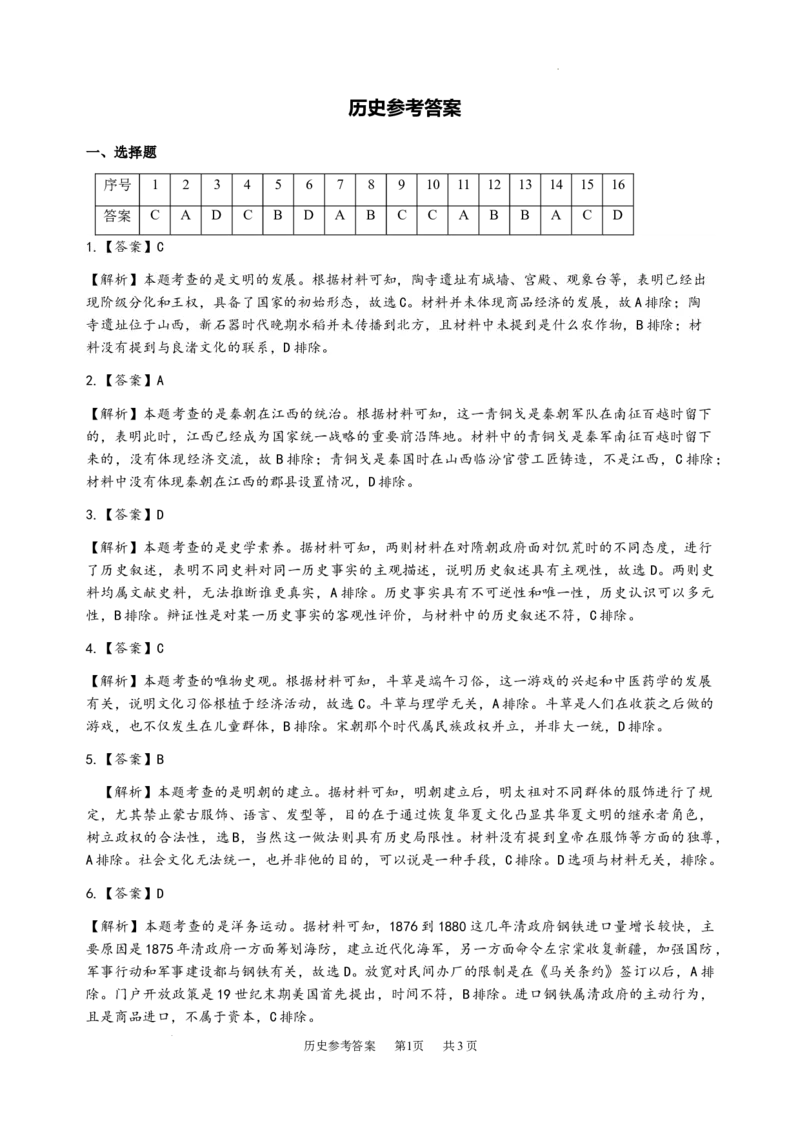 历史参考答案

一、选择题

| 序号 | 1 | 2 | 3 | 4 | 5 | 6 | 7 | 8 | 9 | 10 | 11 | 12 | 13 | 14 | 15 | 16 |
|---|---|---|---|---|---|---|---|---|---|---|---|---|---|---|---|---|
| 答案 | C | A | D | C | B | D | A | B | C | C | A | B | B | A | C | D |

1.【答案】C

【解析】本题考查的是文明的发展。根据材料可知，陶寺遗址有城墙、宫殿、观象台等，表明已经出现阶级分化和王权，具备了国家的初始形态，故选C。材料并未体现商品经济的发展，故A排除；陶寺遗址位于山西，新石器时代晚期水稻并未传播到北方，且材料中未提到是什么农作物，B排除；材料没有提到与良渚文化的联系，D排除。

2.【答案】A

【解析】本题考查的是秦朝在江西的统治。根据材料可知，这一青铜戈是秦朝军队在南征百越时留下的，表明此时，江西已经成为国家统一战略的重要前沿阵地。材料中的青铜戈是秦军南征百越时留下来的，没有体现经济交流，故B排除；青铜戈是秦国时在山西临汾官营工匠铸造，不是江西，C排除；材料中没有体现秦朝在江西的郡县设置情况，D排除。

3.【答案】D

【解析】本题考查的是史学素养。据材料可知，两则材料在对隋朝政府面对饥荒时的不同态度，进行了历史叙述，表明不同史料对同一历史事实的主观描述，说明历史叙述具有主观性，故选D。两则史料均属文献史料，无法推断谁更真实，A排除。历史事实具有不可逆性和唯一性，历史认识可以多元性，B排除。辩证性是对某一历史事实的客观性评价，与材料中的历史叙述不符，C排除。

4.【答案】C

【解析】本题考查的唯物史观。根据材料可知，斗草是端午习俗，这一游戏的兴起和中医药学的发展有关，说明文化习俗根植于经济活动，故选C。斗草与理学无关，A排除。斗草是人们在收获之后做的游戏，也不仅发生在儿童群体，B排除。宋朝那个时代属民族政权并立，并非大一统，D排除。

5.【答案】B

【解析】本题考查的是明朝的建立。据材料可知，明朝建立后，明太祖对不同群体的服饰进行了规定，尤其禁止蒙古服饰、语言、发型等，目的在于通过恢复华夏文化凸显其华夏文明的继承者角色，树立政权的合法性，选B，当然这一做法则具有历史局限性。材料没有提到皇帝在服饰等方面的独尊，A排除。社会文化无法统一，也并非他的目的，可以说是一种手段，C排除。D选项与材料无关，排除。

6.【答案】D

【解析】本题考查的是洋务运动。据材料可知，1876到1880这几年清政府钢铁进口量增长较快，主要原因是1875年清政府一方面筹划海防，建立近代化海军，另一方面命令左宗棠收复新疆，加强国防，军事行动和军事建设都与钢铁有关，故选D。放宽对民间办厂的限制是在《马关条约》签订以后，A排除。门户开放政策是19世纪末期美国首先提出，时间不符，B排除。进口钢铁属清政府的主动行为，且是商品进口，不属于资本，C排除。

历史参考答案　第1页　共3页